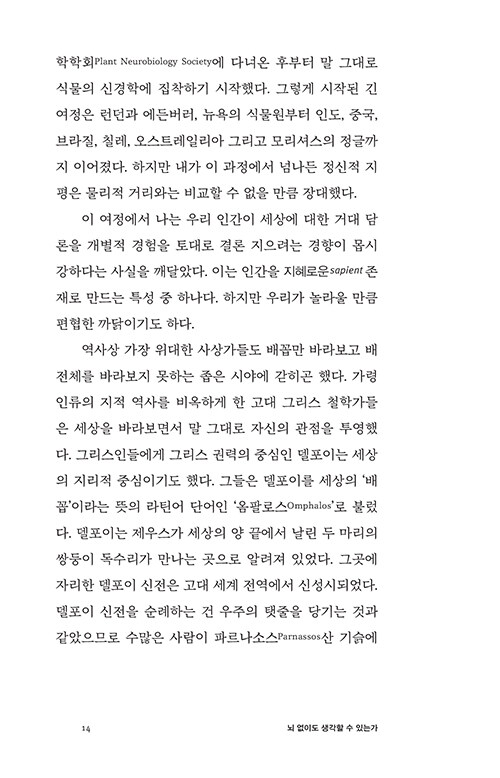 학학회Plant Neurobiology Society에 다녀온 후부터 말 그대로 식물의 신경학에 집착하기 시작했다. 그렇게 시작된 긴 여정은 런던과 에든버러, 뉴욕의 식물원부터 인도, 중국, 브라질, 칠레, 오스트레일리아 그리고 모리셔스의 정글까지 이어졌다. 하지만 내가 이 과정에서 넘나든 정신적 지평은 물리적 거리와는 비교할 수 없을 만큼 장대했다.

이 여정에서 나는 우리 인간이 세상에 대한 거대 담론을 개별적 경험을 토대로 결론 지으려는 경향이 몹시 강하다는 사실을 깨달았다. 이는 인간을 지혜로운sapient 존재로 만드는 특성 중 하나다. 하지만 우리가 놀라울 만큼 편협한 까닭이기도 하다.

역사상 가장 위대한 사상가들도 배꼽만 바라보고 배 전체를 바라보지 못하는 좁은 시야에 갇히곤 했다. 가령 인류의 지적 역사를 비옥하게 한 고대 그리스 철학가들은 세상을 바라보면서 말 그대로 자신의 관점을 투영했다. 그리스인들에게 그리스 권력의 중심인 델포이는 세상의 지리적 중심이기도 했다. 그들은 델포이를 세상의 '배꼽'이라는 뜻의 라틴어 단어인 '옴팔로스Omphalos'로 불렀다. 델포이는 제우스가 세상의 양 끝에서 날린 두 마리의 쌍둥이 독수리가 만나는 곳으로 알려져 있었다. 그곳에 자리한 델포이 신전은 고대 세계 전역에서 신성시되었다. 델포이 신전을 순례하는 건 우주의 탯줄을 당기는 것과 같았으므로 수많은 사람이 파르나소스Parnassos산 기슭에

14 뇌 없이도 생각할 수 있는가